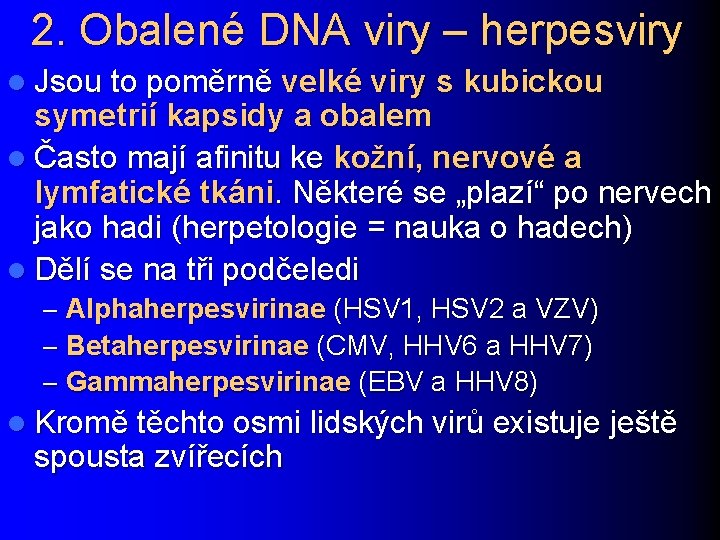 2. Obalené DNA viry – herpesviry

Jsou to poměrně velké viry s kubickou symetrií kapsidy a obalem

Často mají afinitu ke kožní, nervové a lymfatické tkáni. Některé se „plazí“ po nervech jako hadi (herpetologie = nauka o hadech)

Dělí se na tři podčeledi

– Alphaherpesvirinae (HSV1, HSV2 a VZV)
– Betaherpesvirinae (CMV, HHV6 a HHV7)
– Gammaherpesvirinae (EBV a HHV8)

Kromě těchto osmi lidských virů existuje ještě spousta zvířecích